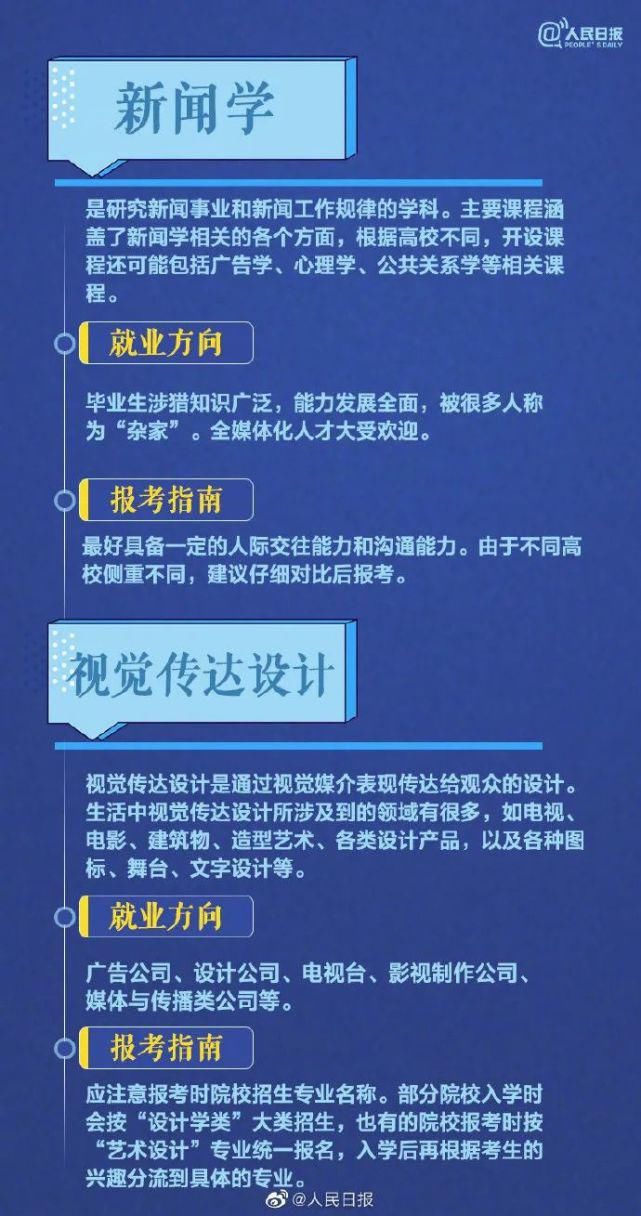 @人民日报
PEOPLE'S DAILY

新闻学

是研究新闻事业和新闻工作规律的学科。主要课程涵盖了新闻学相关的各个方面，根据高校不同，开设课程还可能包括广告学、心理学、公共关系学等相关课程。

就业方向

毕业生涉猎知识广泛，能力发展全面，被很多人称为“杂家”。全媒体化人才大受欢迎。

报考指南

最好具备一定的人际交往能力和沟通能力。由于不同高校侧重不同，建议仔细对比后报考。

视觉传达设计

视觉传达设计是通过视觉媒介表现传达给观众的设计。生活中视觉传达设计所涉及到的领域有很多，如电视、电影、建筑物、造型艺术、各类设计产品，以及各种图标、舞台、文字设计等。

就业方向

广告公司、设计公司、电视台、影视制作公司、媒体与传播类公司等。

报考指南

应注意报考时院校招生专业名称。部分院校入学时会按“设计学类”大类招生，也有的院校报考时按“艺术设计”专业统一报名，入学后再根据考生的兴趣分流到具体的专业。

@人民日报